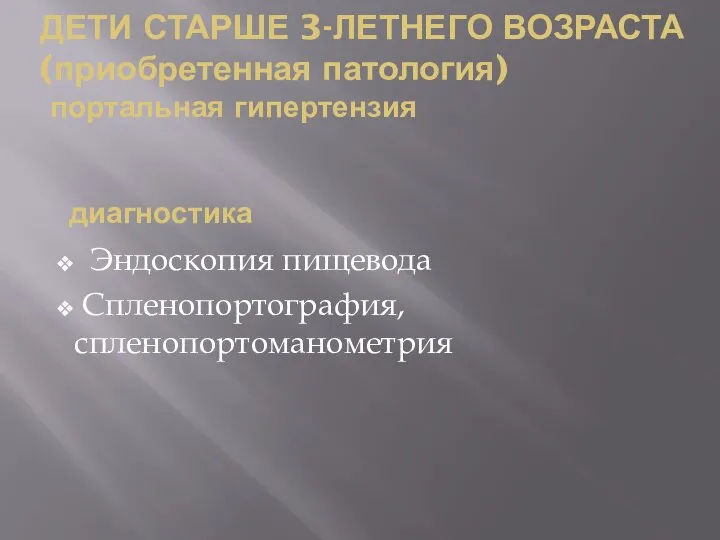 ДЕТИ СТАРШЕ 3-ЛЕТНЕГО ВОЗРАСТА (приобретенная патология)
портальная гипертензия

диагностика

❖ Эндоскопия пищевода
❖ Спленопортография, спленопортоманометрия